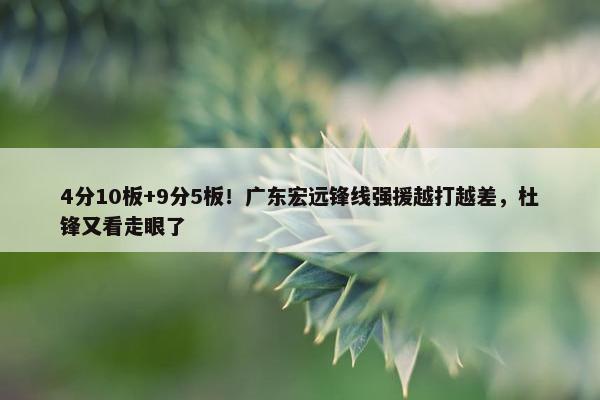 4分10板+9分5板！广东宏远锋线强援越打越差，杜锋又看走眼了